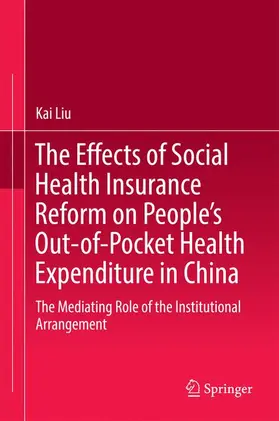 Kai Liu

The Effects of Social Health Insurance Reform on People's Out-of-Pocket Health Expenditure in China

The Mediating Role of the Institutional Arrangement

Springer